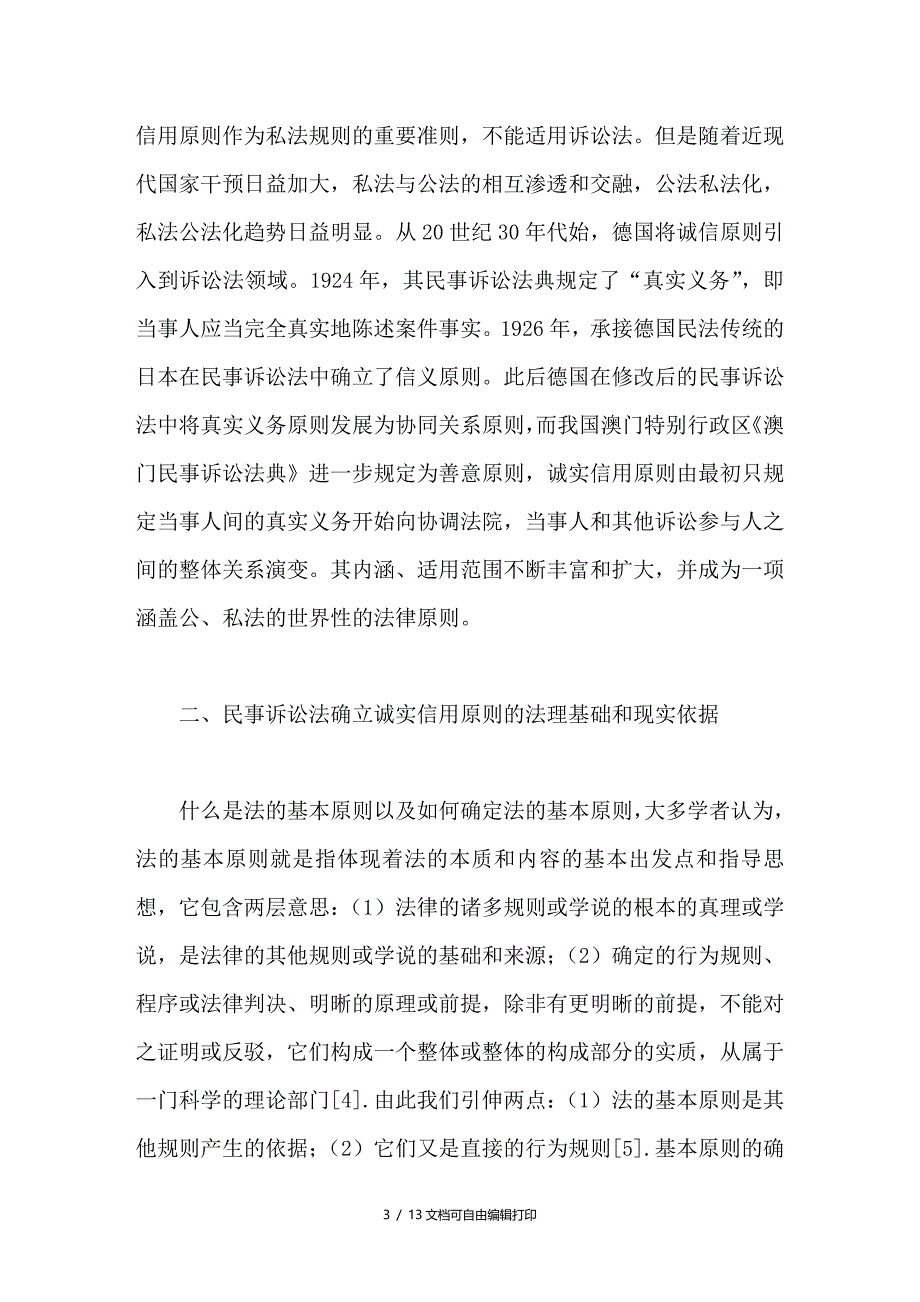 信用原则作为私法规则的重要准则，不能适用诉讼法。但是随着近现代国家干预日益加大，私法与公法的相互渗透和交融，公法私法化，私法公法化趋势日益明显。从 20 世纪 30 年代始，德国将诚信原则引入到诉讼法领域。1924 年，其民事诉讼法典规定了“真实义务”，即当事人应当完全真实地陈述案件事实。1926 年，承接德国民法传统的日本在民事诉讼法中确立了信义原则。此后德国在修改后的民事诉讼法中将真实义务原则发展为协同关系原则，而我国澳门特别行政区《澳门民事诉讼法典》进一步规定为善意原则，诚实信用原则由最初只规定当事人间的真实义务开始向协调法院，当事人和其他诉讼参与人之间的整体关系演变。其内涵、适用范围不断丰富和扩大，并成为一项涵盖公、私法的世界性的法律原则。

二、民事诉讼法确立诚实信用原则的法理基础和现实依据

什么是法的基本原则以及如何确定法的基本原则，大多学者认为，法的基本原则就是指体现着法的本质和内容的基本出发点和指导思想，它包含两层意思：（1）法律的诸多规则或学说的根本的真理或学说，是法律的其他规则或学说的基础和来源；（2）确定的行为规则、程序或法律判决、明晰的原理或前提，除非有更明晰的前提，不能对之证明或反驳，它们构成一个整体或整体的构成部分的实质，从属于一门科学的理论部门[4].由此我们引伸两点：（1）法的基本原则是其他规则产生的依据；（2）它们又是直接的行为规则[5].基本原则的确

3 / 13 文档可自由编辑打印